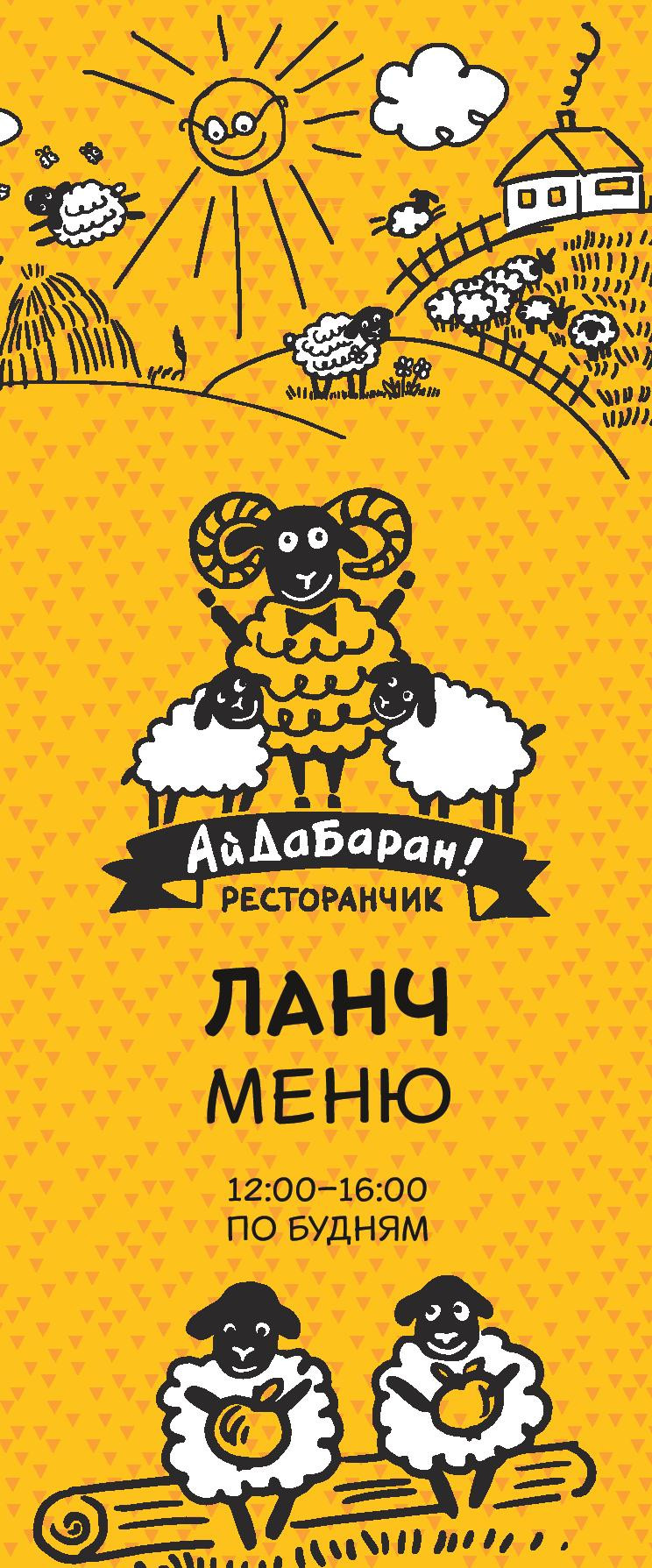 АйДаБаран!
РЕСТОРАНЧИК

ЛАНЧ
МЕНЮ

12:00–16:00
ПО БУДНЯМ